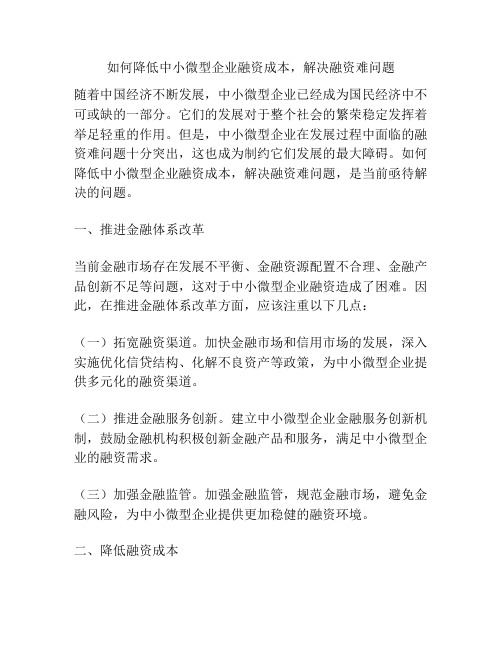 如何降低中小微型企业融资成本，解决融资难问题

随着中国经济不断发展，中小微型企业已经成为国民经济中不可或缺的一部分。它们的发展对于整个社会的繁荣稳定发挥着举足轻重的作用。但是，中小微型企业在发展过程中面临的融资难问题十分突出，这也成为制约它们发展的最大障碍。如何降低中小微型企业融资成本，解决融资难问题，是当前亟待解决的问题。

一、推进金融体系改革

当前金融市场存在发展不平衡、金融资源配置不合理、金融产品创新不足等问题，这对于中小微型企业融资造成了困难。因此，在推进金融体系改革方面，应该注重以下几点：

（一）拓宽融资渠道。加快金融市场和信用市场的发展，深入实施优化信贷结构、化解不良资产等政策，为中小微型企业提供多元化的融资渠道。

（二）推进金融服务创新。建立中小微型企业金融服务创新机制，鼓励金融机构积极创新金融产品和服务，满足中小微型企业的融资需求。

（三）加强金融监管。加强金融监管，规范金融市场，避免金融风险，为中小微型企业提供更加稳健的融资环境。

二、降低融资成本